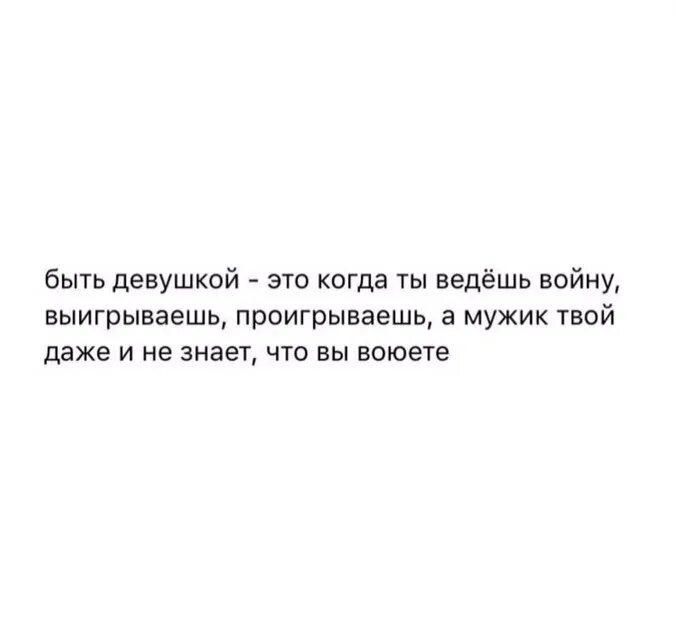 быть девушкой - это когда ты ведёшь войну, выигрываешь, проигрываешь, а мужик твой даже и не знает, что вы воюете